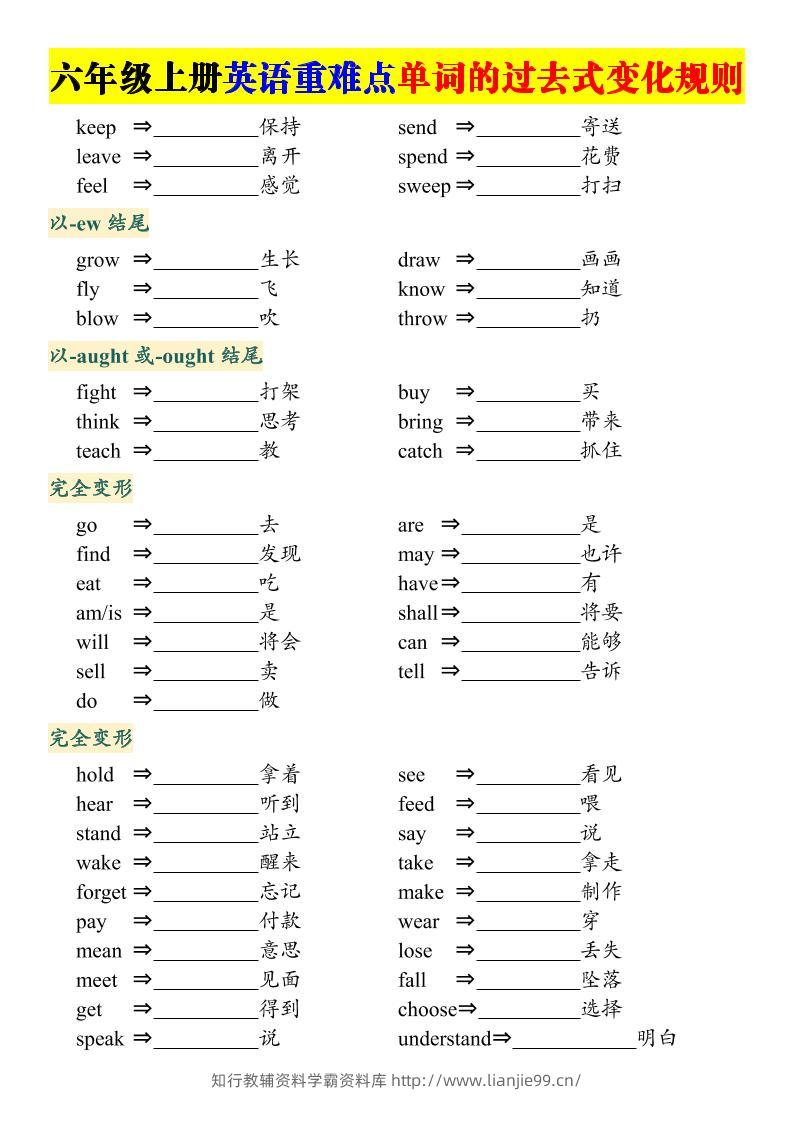 六年级上册英语重难点单词的过去式变化规则

keep ⇒__________保持
leave ⇒__________离开
feel ⇒__________感觉

send ⇒__________寄送
spend ⇒__________花费
sweep ⇒__________打扫

以-ew 结尾

grow ⇒__________生长
fly ⇒__________飞
blow ⇒__________吹

draw ⇒__________画画
know ⇒__________知道
throw ⇒__________扔

以-aught 或-ought 结尾

fight ⇒__________打架
think ⇒__________思考
teach ⇒__________教

buy ⇒__________买
bring ⇒__________带来
catch ⇒__________抓住

完全变形

go ⇒__________去
find ⇒__________发现
eat ⇒__________吃
am/is ⇒__________是
will ⇒__________将会
sell ⇒__________卖
do ⇒__________做

are ⇒__________是
may ⇒__________也许
have ⇒__________有
shall ⇒__________将要
can ⇒__________能够
tell ⇒__________告诉

完全变形

hold ⇒__________拿着
hear ⇒__________听到
stand ⇒__________站立
wake ⇒__________醒来
forget ⇒__________忘记
pay ⇒__________付款
mean ⇒__________意思
meet ⇒__________见面
get ⇒__________得到
speak ⇒__________说

see ⇒__________看见
feed ⇒__________喂
say ⇒__________说
take ⇒__________拿走
make ⇒__________制作
wear ⇒__________穿
lose ⇒__________丢失
fall ⇒__________坠落
choose ⇒__________选择
understand ⇒__________明白

知行教辅资料学霸资料库 http://www.lianjie99.cn/